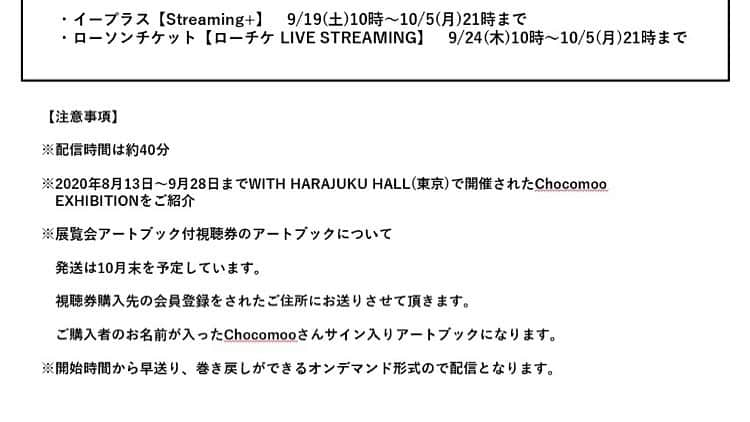 ・イープラス【Streaming+】　9/19(土)10時～10/5(月)21時まで
・ローソンチケット【ローチケ LIVE STREAMING】　9/24(木)10時～10/5(月)21時まで

【注意事項】

※配信時間は約40分

※2020年8月13日～9月28日までWITH HARAJUKU HALL(東京)で開催されたChocomoo EXHIBITIONをご紹介

※展覧会アートブック付視聴券のアートブックについて

発送は10月末を予定しています。

視聴券購入先の会員登録をされたご住所にお送りさせて頂きます。

ご購入者のお名前が入ったChocomooさんサイン入りアートブックになります。

※開始時間から早送り、巻き戻しができるオンデマンド形式ので配信となります。